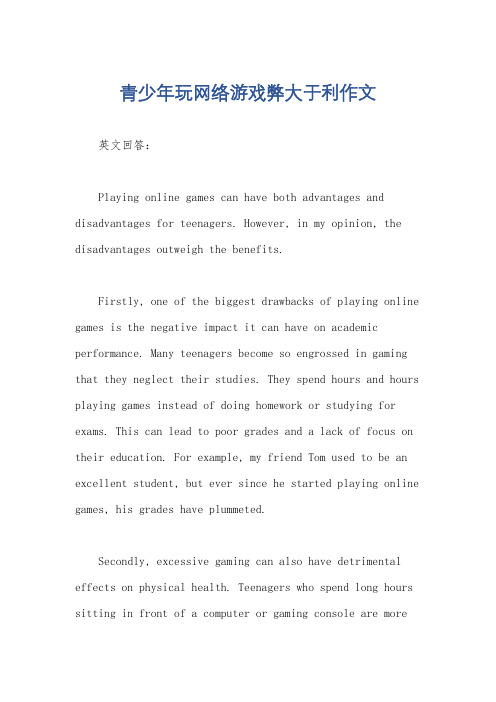 青少年玩网络游戏弊大于利作文

英文回答：

Playing online games can have both advantages and disadvantages for teenagers. However, in my opinion, the disadvantages outweigh the benefits.

Firstly, one of the biggest drawbacks of playing online games is the negative impact it can have on academic performance. Many teenagers become so engrossed in gaming that they neglect their studies. They spend hours and hours playing games instead of doing homework or studying for exams. This can lead to poor grades and a lack of focus on their education. For example, my friend Tom used to be an excellent student, but ever since he started playing online games, his grades have plummeted.

Secondly, excessive gaming can also have detrimental effects on physical health. Teenagers who spend long hours sitting in front of a computer or gaming console are more